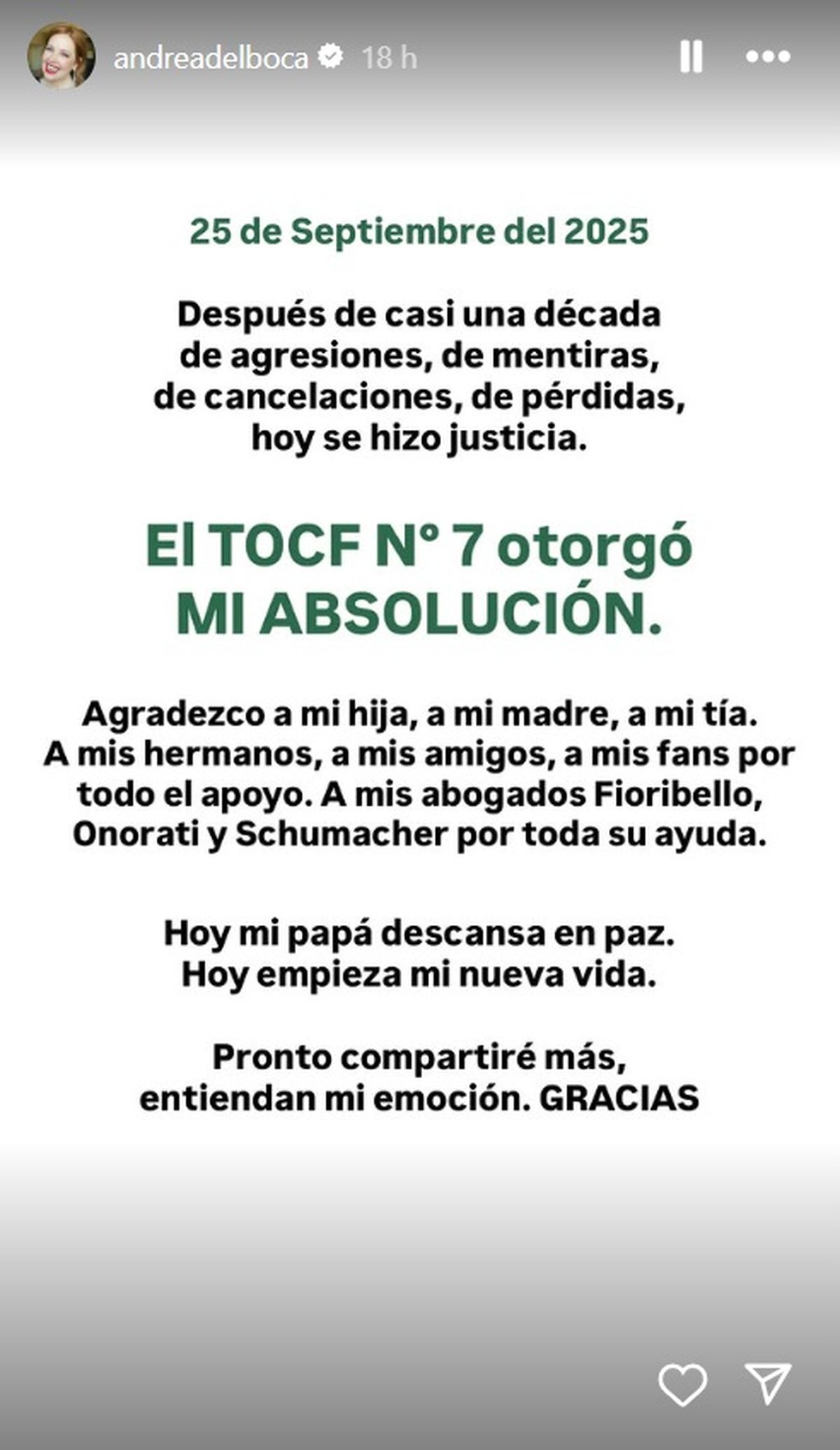 andreadelboca 18 h

25 de Septiembre del 2025

Después de casi una década de agresiones, de mentiras, de cancelaciones, de pérdidas, hoy se hizo justicia.

El TOCF N° 7 otorgó MI ABSOLUCIÓN.

Agradezco a mi hija, a mi madre, a mi tía. A mis hermanos, a mis amigos, a mis fans por todo el apoyo. A mis abogados Fioribello, Onorati y Schumacher por toda su ayuda.

Hoy mi papá descansa en paz. Hoy empieza mi nueva vida.

Pronto compartiré más, entiendan mi emoción. GRACIAS